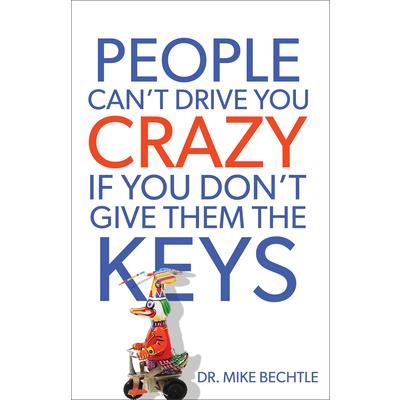 PEOPLE
CAN'T DRIVE YOU
CRAZY
IF YOU DON'T
GIVE THEM THE
KEYS

DR. MIKE BECHTLE